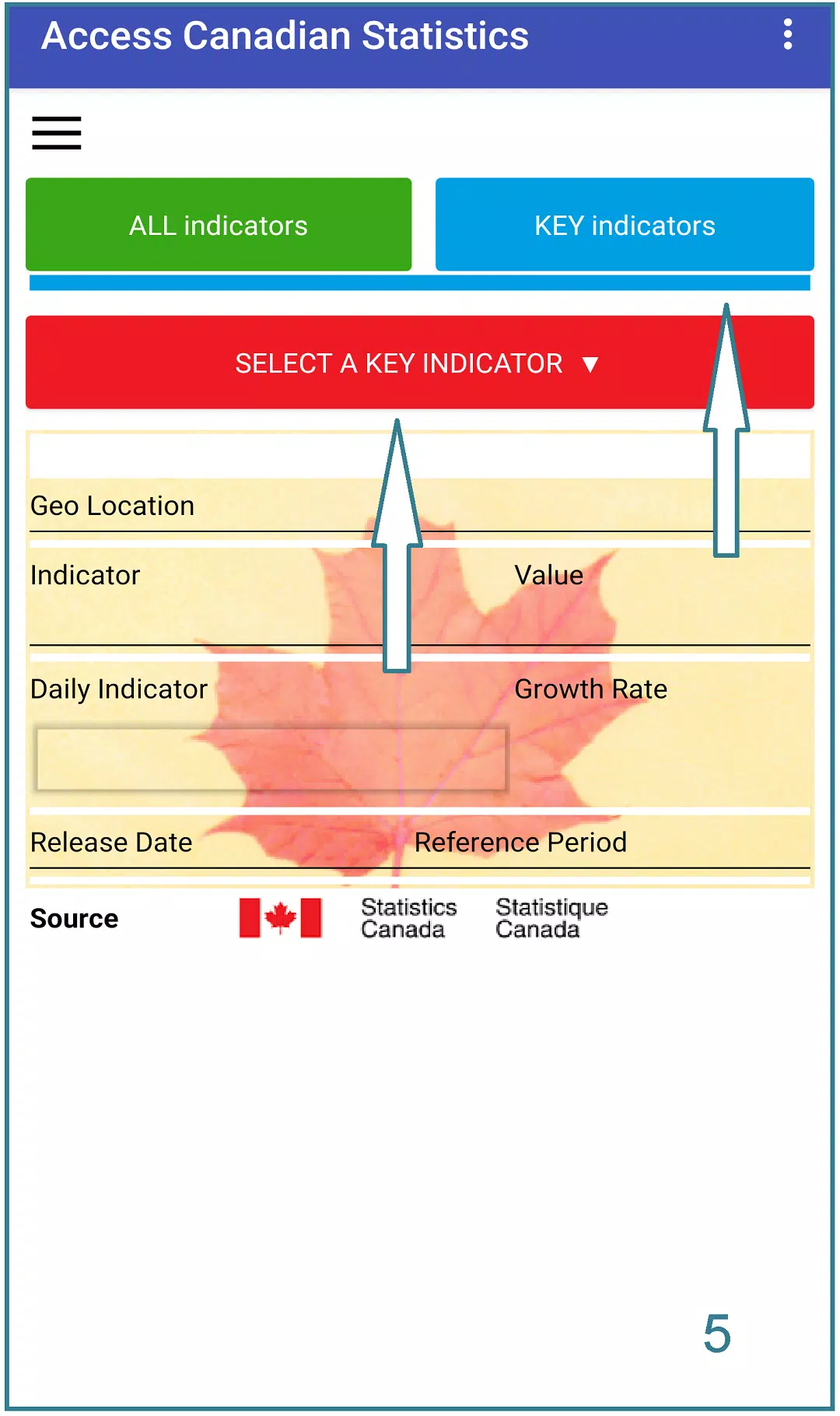 Access Canadian Statistics

ALL indicators

KEY indicators

SELECT A KEY INDICATOR ▼

Geo Location

Indicator

Value

Daily Indicator

Growth Rate

Release Date

Reference Period

Source

Statistics Canada

Statistique Canada

5